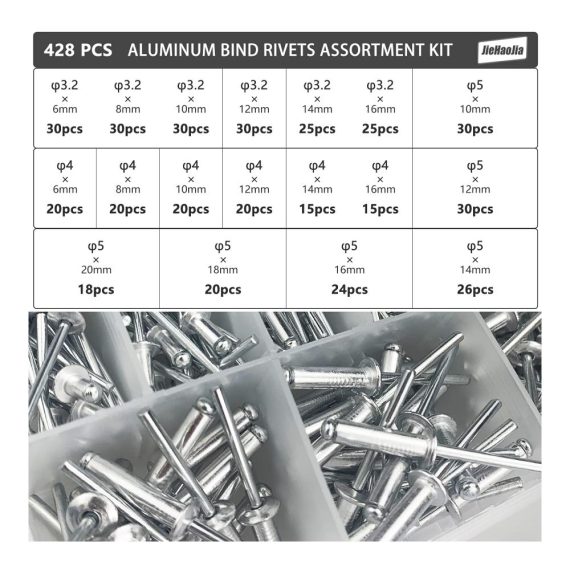 428 PCS ALUMINUM BIND RIVETS ASSORTMENT KIT

JieHaoJia

| φ3.2 × 6mm 30pcs | φ3.2 × 8mm 30pcs | φ3.2 × 10mm 30pcs | φ3.2 × 12mm 30pcs | φ3.2 × 14mm 25pcs | φ3.2 × 16mm 25pcs | φ5 × 10mm 30pcs |
|---|---|---|---|---|---|---|
| φ4 × 6mm 20pcs | φ4 × 8mm 20pcs | φ4 × 10mm 20pcs | φ4 × 12mm 20pcs | φ4 × 14mm 15pcs | φ4 × 16mm 15pcs | φ5 × 12mm 30pcs |

| φ5 × 20mm 18pcs | φ5 × 18mm 20pcs | φ5 × 16mm 24pcs | φ5 × 14mm 26pcs |
|---|---|---|---|